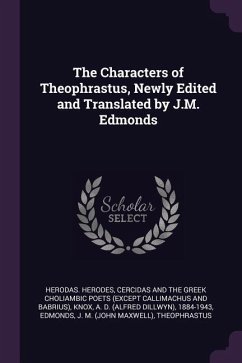 The Characters of Theophrastus, Newly Edited and Translated by J.M. Edmonds

Scholar SELECT

HERODAS. HERODES, CERCIDAS AND THE GREEK CHOLIAMBIC POETS (EXCEPT CALLIMACHUS AND BABRIUS), KNOX, A. D. (ALFRED DILLWYN), 1884-1943, EDMONDS, J. M. (JOHN MAXWELL), THEOPHRASTUS